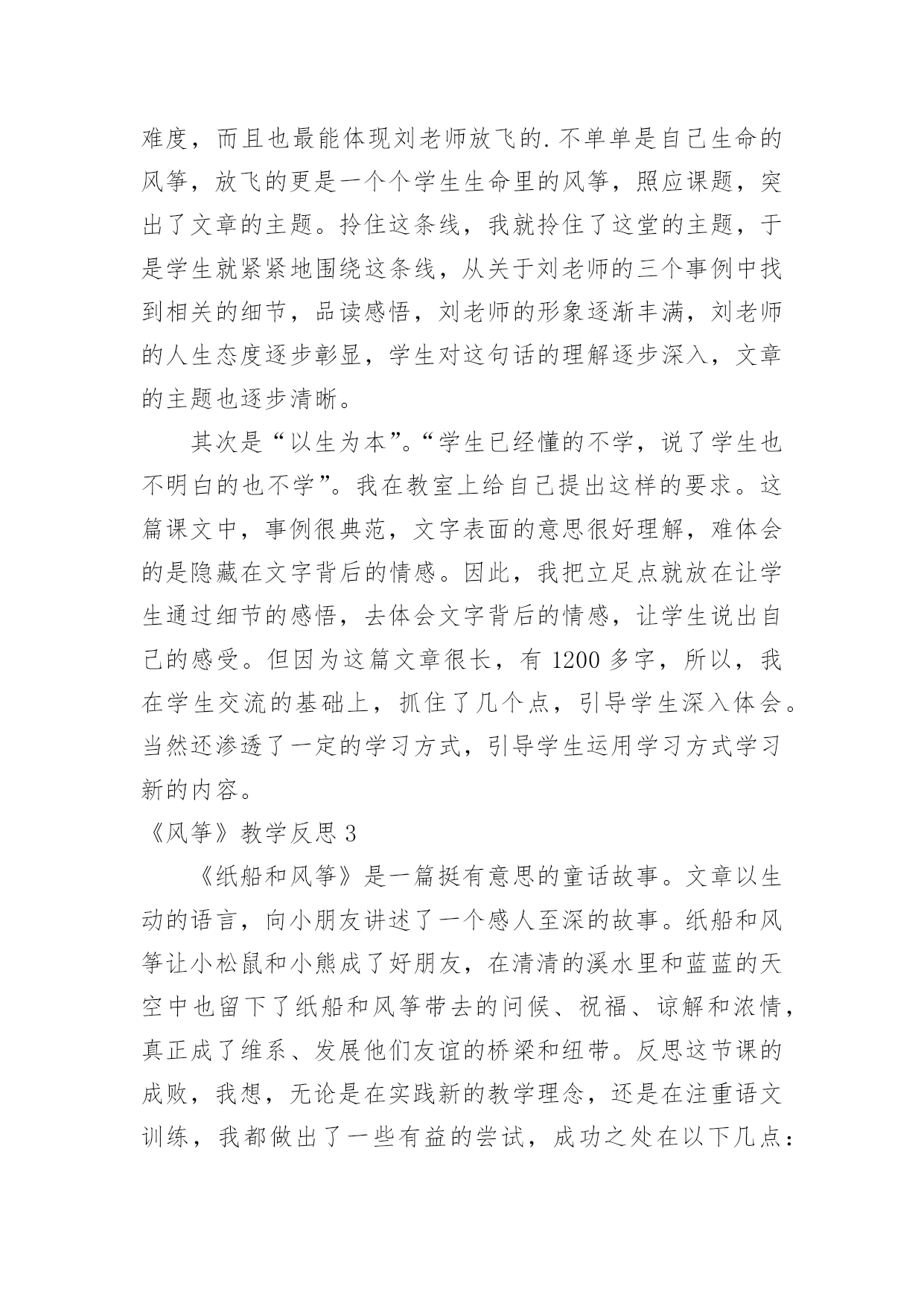 难度，而且也最能体现刘老师放飞的.不单单是自己生命的风筝，放飞的更是一个个学生生命里的风筝，照应课题，突出了文章的主题。拎住这条线，我就拎住了这堂的主题，于是学生就紧紧地围绕这条线，从关于刘老师的三个事例中找到相关的细节，品读感悟，刘老师的形象逐渐丰满，刘老师的人生态度逐步彰显，学生对这句话的理解逐步深入，文章的主题也逐步清晰。

其次是“以生为本”。“学生已经懂的不学，说了学生也不明白的也不学”。我在教室上给自己提出这样的要求。这篇课文中，事例很典范，文字表面的意思很好理解，难体会的是隐藏在文字背后的情感。因此，我把立足点就放在让学生通过细节的感悟，去体会文字背后的情感，让学生说出自己的感受。但因为这篇文章很长，有 1200 多字，所以，我在学生交流的基础上，抓住了几个点，引导学生深入体会。当然还渗透了一定的学习方式，引导学生运用学习方式学习新的内容。

《风筝》教学反思 3

《纸船和风筝》是一篇挺有意思的童话故事。文章以生动的语言，向小朋友讲述了一个感人至深的故事。纸船和风筝让小松鼠和小熊成了好朋友，在清清的溪水里和蓝蓝的天空中也留下了纸船和风筝带去的问候、祝福、谅解和浓情，真正成了维系、发展他们友谊的桥梁和纽带。反思这节课的成败，我想，无论是在实践新的教学理念，还是在注重语文训练，我都做出了一些有益的尝试，成功之处在以下几点：